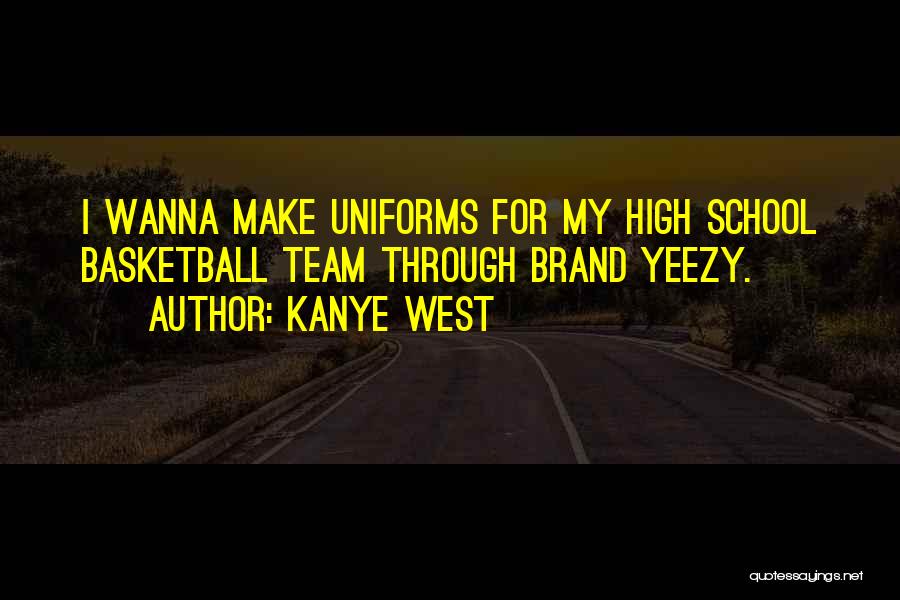 I WANNA MAKE UNIFORMS FOR MY HIGH SCHOOL BASKETBALL TEAM THROUGH BRAND YEEZY.

AUTHOR: KANYE WEST

quotessayings.net